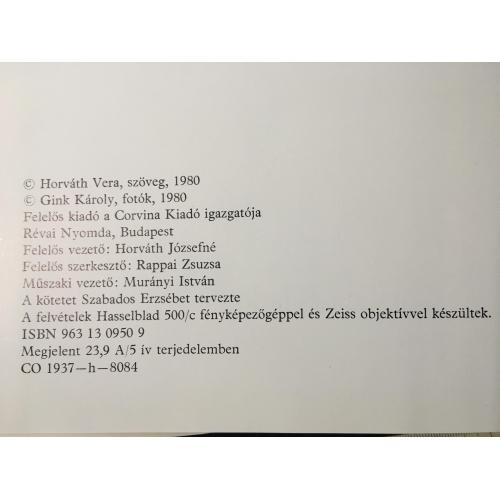 © Horváth Vera, szöveg, 1980
© Gink Károly, fotók, 1980
Felelős kiadó a Corvina Kiadó igazgatója
Révai Nyomda, Budapest
Felelős vezető: Horváth Józsefné
Felelős szerkesztő: Rappai Zsuzsa
Műszaki vezető: Murányi István
A kötetet Szabados Erzsébet tervezte
A felvételek Hasselblad 500/c fényképezőgéppel és Zeiss objektívvel készültek.
ISBN 963 13 0950 9
Megjelent 23,9 A/5 ív terjedelemben
CO 1937—h—8084